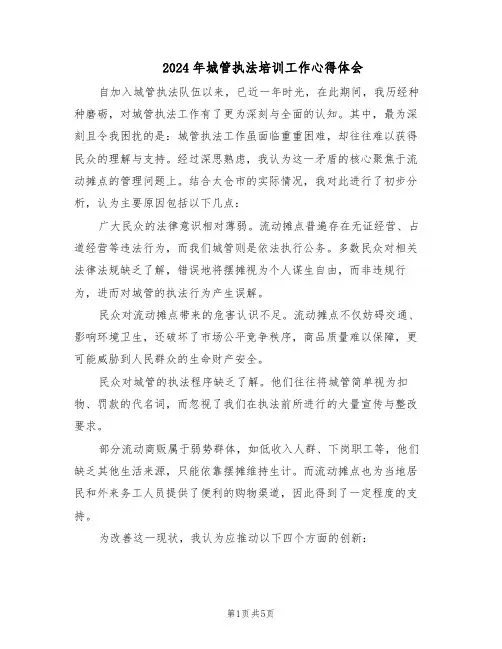 2024年城管执法培训工作心得体会

自加入城管执法队伍以来，已近一年时光，在此期间，我历经种种磨砺，对城管执法工作有了更为深刻与全面的认知。其中，最为深刻且令我困扰的是：城管执法工作虽面临重重困难，却往往难以获得民众的理解与支持。经过深思熟虑，我认为这一矛盾的核心聚焦于流动摊点的管理问题上。结合太仓市的实际情况，我对此进行了初步分析，认为主要原因包括以下几点：

广大民众的法律意识相对薄弱。流动摊点普遍存在无证经营、占道经营等违法行为，而我们城管则是依法执行公务。多数民众对相关法律法规缺乏了解，错误地将摆摊视为个人谋生自由，而非违规行为，进而对城管的执法行为产生误解。

民众对流动摊点带来的危害认识不足。流动摊点不仅妨碍交通、影响环境卫生，还破坏了市场公平竞争秩序，商品质量难以保障，更可能威胁到人民群众的生命财产安全。

民众对城管的执法程序缺乏了解。他们往往将城管简单视为扣物、罚款的代名词，而忽视了我们在执法前所进行的大量宣传与整改要求。

部分流动商贩属于弱势群体，如低收入人群、下岗职工等，他们缺乏其他生活来源，只能依靠摆摊维持生计。而流动摊点也为当地居民和外来务工人员提供了便利的购物渠道，因此得到了一定程度的支持。

为改善这一现状，我认为应推动以下四个方面的创新：

第1页 共5页